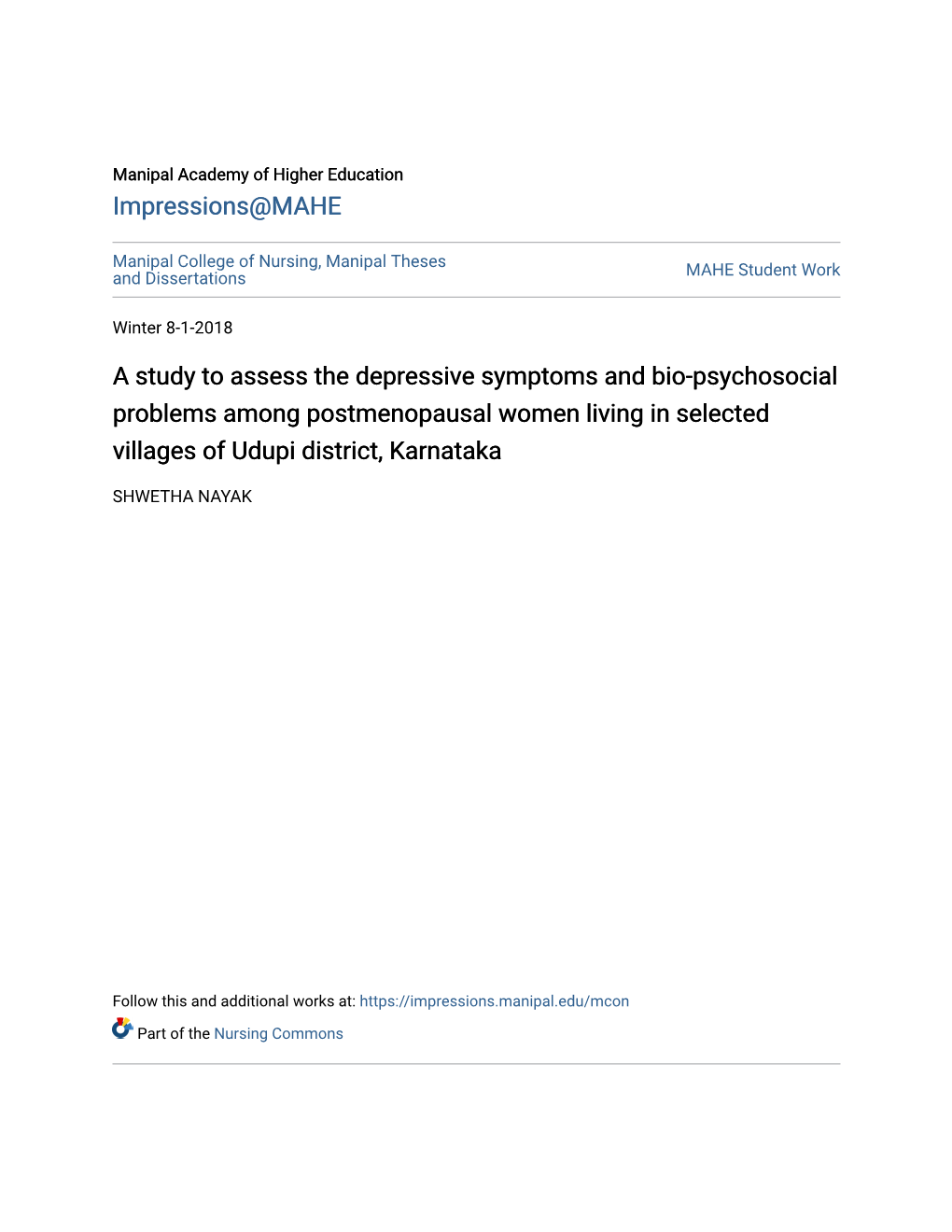 Manipal Academy of Higher Education
Impressions@MAHE

Manipal College of Nursing, Manipal Theses and Dissertations

MAHE Student Work

Winter 8-1-2018

A study to assess the depressive symptoms and bio-psychosocial problems among postmenopausal women living in selected villages of Udupi district, Karnataka

SHWETHA NAYAK

Follow this and additional works at: https://impressions.manipal.edu/mcon

Part of the Nursing Commons